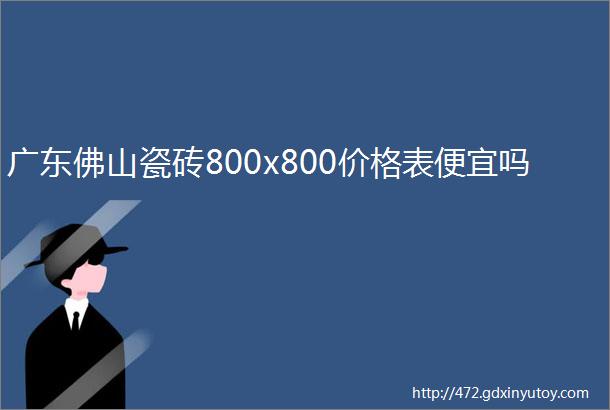 广东佛山瓷砖800x800价格表便宜吗

http://472.gdxinyutoy.com